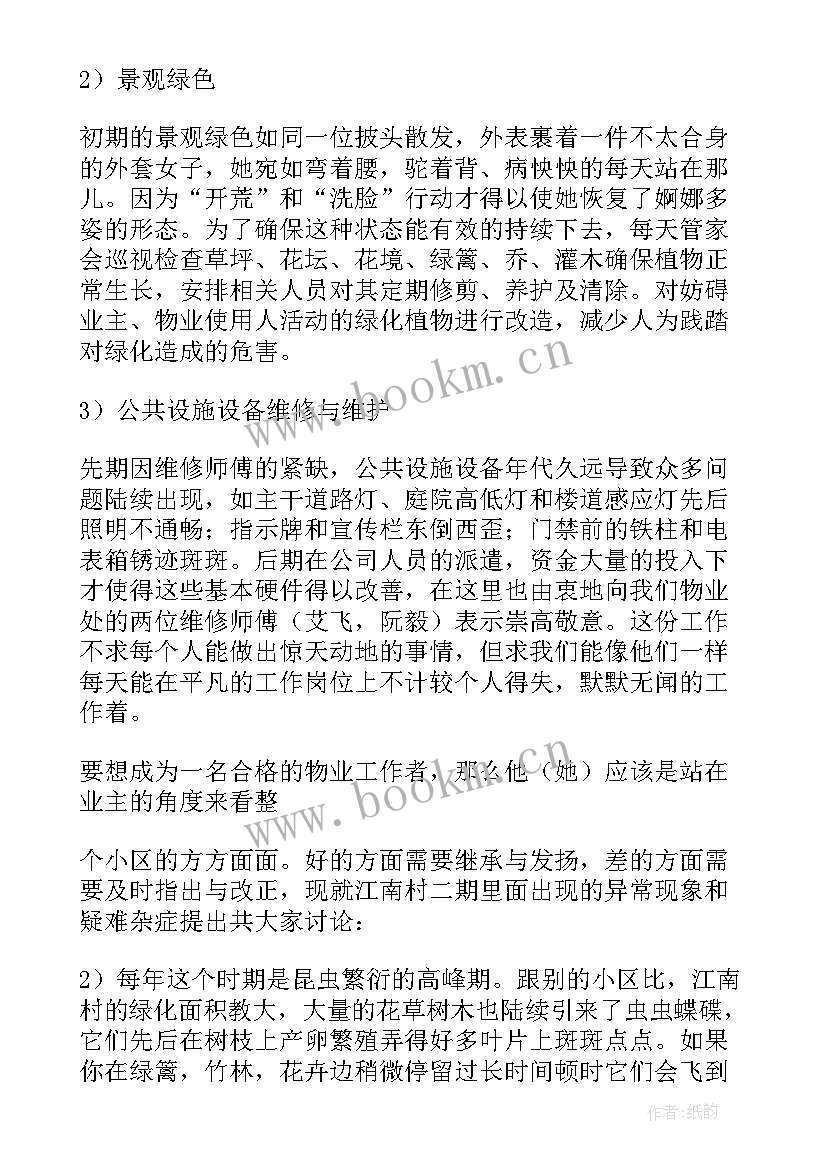 2）景观绿色

初期的景观绿色如同一位披头散发，外表裹着一件不太合身的外套女子，她宛如弯着腰，驼着背、病怏怏的每天站在那儿。因为“开荒”和“洗脸”行动才得以使她恢复了婀娜多姿的形态。为了确保这种状态能有效的持续下去，每天管家会巡视检查草坪、花坛、花境、绿篱、乔、灌木确保植物正常生长，安排相关人员对其定期修剪、养护及清除。对妨碍业主、物业使用人活动的绿化植物进行改造，减少人为践踏对绿化造成的危害。

3）公共设施设备维修与维护

先期因维修师傅的紧缺，公共设施设备年代久远导致众多问题陆续出现，如主干道路灯、庭院高低灯和楼道感应灯先后照明不通畅；指示牌和宣传栏东倒西歪；门禁前的铁柱和电表箱锈迹斑斑。后期在公司人员的派遣，资金大量的投入下才使得这些基本硬件得以改善，在这里也由衷地向我们物业处的两位维修师傅（艾飞，阮毅）表示崇高敬意。这份工作不求每个人能做出惊天动地的事情，但求我们能像他们一样每天能在平凡的工作岗位上不计较个人得失，默默无闻的工作着。

要想成为一名合格的物业工作者，那么他（她）应该是站在业主的角度来看整

个小区的方方面面。好的方面需要继承与发扬，差的方面需要及时指出与改正，现就江南村二期里面出现的异常现象和疑难杂症提出共大家讨论：

2）每年这个时期是昆虫繁衍的高峰期。跟别的小区比，江南村的绿化面积教大，大量的花草树木也陆续引来了虫虫蝶碟，它们先后在树枝上产卵繁殖弄得好多叶片上斑斑点点。如果你在绿篱，竹林，花卉边稍微停留过长时间顿时它们会飞到

www.bookm.cn

www.bookm.cn

作者：纸韵